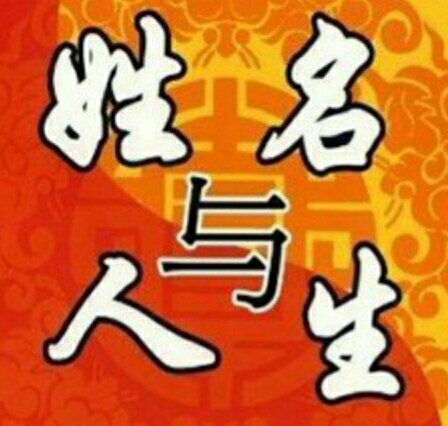 姓名与人生